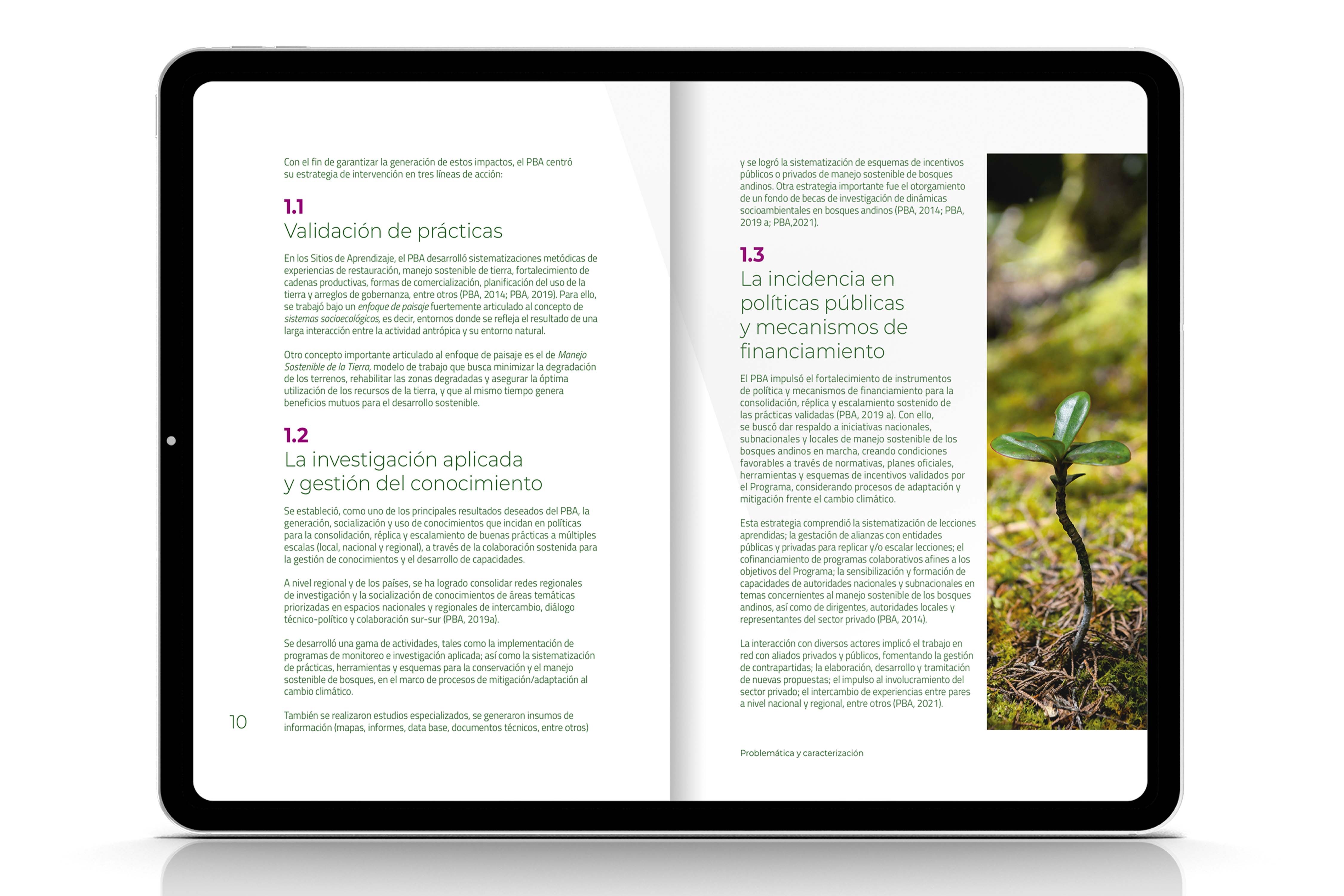 Con el fin de garantizar la generación de estos impactos, el PBA centró su estrategia de intervención en tres líneas de acción:

1.1
Validación de prácticas

En los Sitios de Aprendizaje, el PBA desarrolló sistematizaciones metódicas de experiencias de restauración, manejo sostenible de tierra, fortalecimiento de cadenas productivas, formas de comercialización, planificación del uso de la tierra y arreglos de gobernanza, entre otros (PBA, 2014; PBA, 2019). Para ello, se trabajó bajo un enfoque de paisaje fuertemente articulado al concepto de sistemas socioecológicos, es decir, entornos donde se refleja el resultado de una larga interacción entre la actividad antrópica y su entorno natural.

Otro concepto importante articulado al enfoque de paisaje es el de Manejo Sostenible de la Tierra, modelo de trabajo que busca minimizar la degradación de los terrenos, rehabilitar las zonas degradadas y asegurar la óptima utilización de los recursos de la tierra, y que al mismo tiempo genera beneficios mutuos para el desarrollo sostenible.

1.2
La investigación aplicada y gestión del conocimiento

Se estableció, como uno de los principales resultados deseados del PBA, la generación, socialización y uso de conocimientos que incidan en políticas para la consolidación, réplica y escalamiento de buenas prácticas a múltiples escalas (local, nacional y regional), a través de la colaboración sostenida para la gestión de conocimientos y el desarrollo de capacidades.

A nivel regional y de los países, se ha logrado consolidar redes regionales de investigación y la socialización de conocimientos de áreas temáticas priorizadas en espacios nacionales y regionales de intercambio, diálogo técnico-político y colaboración sur-sur (PBA, 2019a).

Se desarrolló una gama de actividades, tales como la implementación de programas de monitoreo e investigación aplicada; así como la sistematización de prácticas, herramientas y esquemas para la conservación y el manejo sostenible de bosques, en el marco de procesos de mitigación/adaptación al cambio climático.

También se realizaron estudios especializados, se generaron insumos de información (mapas, informes, data base, documentos técnicos, entre otros)

10

y se logró la sistematización de esquemas de incentivos públicos o privados de manejo sostenible de bosques andinos. Otra estrategia importante fue el otorgamiento de un fondo de becas de investigación de dinámicas socioambientales en bosques andinos (PBA, 2014; PBA, 2019 a; PBA,2021).

1.3
La incidencia en políticas públicas y mecanismos de financiamiento

El PBA impulsó el fortalecimiento de instrumentos de política y mecanismos de financiamiento para la consolidación, réplica y escalamiento sostenido de las prácticas validadas (PBA, 2019 a). Con ello, se buscó dar respaldo a iniciativas nacionales, subnacionales y locales de manejo sostenible de los bosques andinos en marcha, creando condiciones favorables a través de normativas, planes oficiales, herramientas y esquemas de incentivos validados por el Programa, considerando procesos de adaptación y mitigación frente el cambio climático.

Esta estrategia comprendió la sistematización de lecciones aprendidas; la gestación de alianzas con entidades públicas y privadas para replicar y/o escalar lecciones; el cofinanciamiento de programas colaborativos afines a los objetivos del Programa; la sensibilización y formación de capacidades de autoridades nacionales y subnacionales en temas concernientes al manejo sostenible de los bosques andinos, así como de dirigentes, autoridades locales y representantes del sector privado (PBA, 2014).

La interacción con diversos actores implicó el trabajo en red con aliados privados y públicos, fomentando la gestión de contrapartidas; la elaboración, desarrollo y tramitación de nuevas propuestas; el impulso al involucramiento del sector privado; el intercambio de experiencias entre pares a nivel nacional y regional, entre otros (PBA, 2021).

Problemática y caracterización